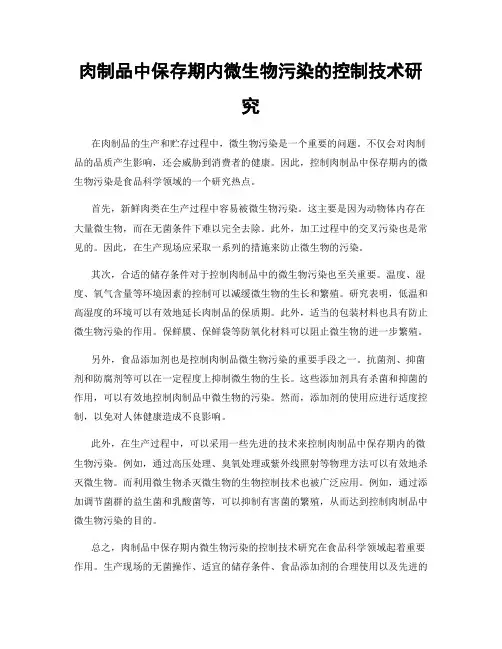 肉制品中保存期内微生物污染的控制技术研究

在肉制品的生产和贮存过程中，微生物污染是一个重要的问题。不仅会对肉制品的品质产生影响，还会威胁到消费者的健康。因此，控制肉制品中保存期内的微生物污染是食品科学领域的一个研究热点。

首先，新鲜肉类在生产过程中容易被微生物污染。这主要是因为动物体内存在大量微生物，而在无菌条件下难以完全去除。此外，加工过程中的交叉污染也是常见的。因此，在生产现场应采取一系列的措施来防止微生物的污染。

其次，合适的储存条件对于控制肉制品中的微生物污染也至关重要。温度、湿度、氧气含量等环境因素的控制可以减缓微生物的生长和繁殖。研究表明，低温和高湿度的环境可以有效地延长肉制品的保质期。此外，适当的包装材料也具有防止微生物污染的作用。保鲜膜、保鲜袋等防氧化材料可以阻止微生物的进一步繁殖。

另外，食品添加剂也是控制肉制品微生物污染的重要手段之一。抗菌剂、抑菌剂和防腐剂等可以在一定程度上抑制微生物的生长。这些添加剂具有杀菌和抑菌的作用，可以有效地控制肉制品中微生物的污染。然而，添加剂的使用应进行适度控制，以免对人体健康造成不良影响。

此外，在生产过程中，可以采用一些先进的技术来控制肉制品中保存期内的微生物污染。例如，通过高压处理、臭氧处理或紫外线照射等物理方法可以有效地杀灭微生物。而利用微生物杀灭微生物的生物控制技术也被广泛应用。例如，通过添加调节菌群的益生菌和乳酸菌等，可以抑制有害菌的繁殖，从而达到控制肉制品中微生物污染的目的。

总之，肉制品中保存期内微生物污染的控制技术研究在食品科学领域起着重要作用。生产现场的无菌操作、适宜的储存条件、食品添加剂的合理使用以及先进的